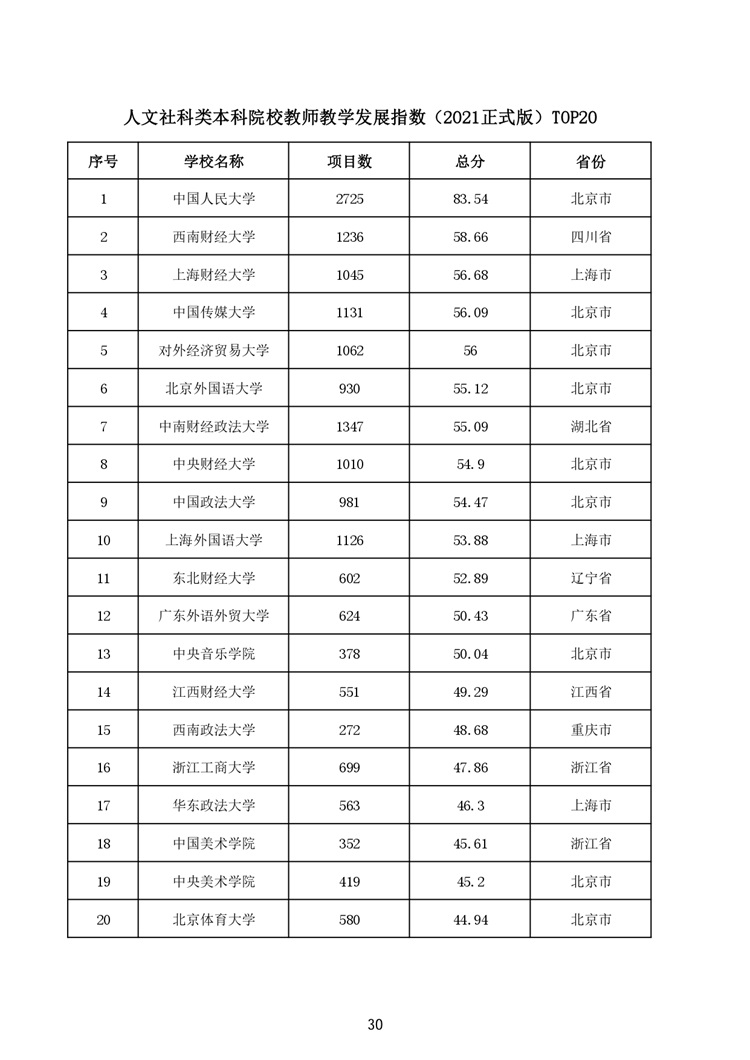 人文社科类本科院校教师教学发展指数（2021正式版）TOP20

| 序号 | 学校名称 | 项目数 | 总分 | 省份 |
|---|---|---|---|---|
| 1 | 中国人民大学 | 2725 | 83.54 | 北京市 |
| 2 | 西南财经大学 | 1236 | 58.66 | 四川省 |
| 3 | 上海财经大学 | 1045 | 56.68 | 上海市 |
| 4 | 中国传媒大学 | 1131 | 56.09 | 北京市 |
| 5 | 对外经济贸易大学 | 1062 | 56 | 北京市 |
| 6 | 北京外国语大学 | 930 | 55.12 | 北京市 |
| 7 | 中南财经政法大学 | 1347 | 55.09 | 湖北省 |
| 8 | 中央财经大学 | 1010 | 54.9 | 北京市 |
| 9 | 中国政法大学 | 981 | 54.47 | 北京市 |
| 10 | 上海外国语大学 | 1126 | 53.88 | 上海市 |
| 11 | 东北财经大学 | 602 | 52.89 | 辽宁省 |
| 12 | 广东外语外贸大学 | 624 | 50.43 | 广东省 |
| 13 | 中央音乐学院 | 378 | 50.04 | 北京市 |
| 14 | 江西财经大学 | 551 | 49.29 | 江西省 |
| 15 | 西南政法大学 | 272 | 48.68 | 重庆市 |
| 16 | 浙江工商大学 | 699 | 47.86 | 浙江省 |
| 17 | 华东政法大学 | 563 | 46.3 | 上海市 |
| 18 | 中国美术学院 | 352 | 45.61 | 浙江省 |
| 19 | 中央美术学院 | 419 | 45.2 | 北京市 |
| 20 | 北京体育大学 | 580 | 44.94 | 北京市 |

30